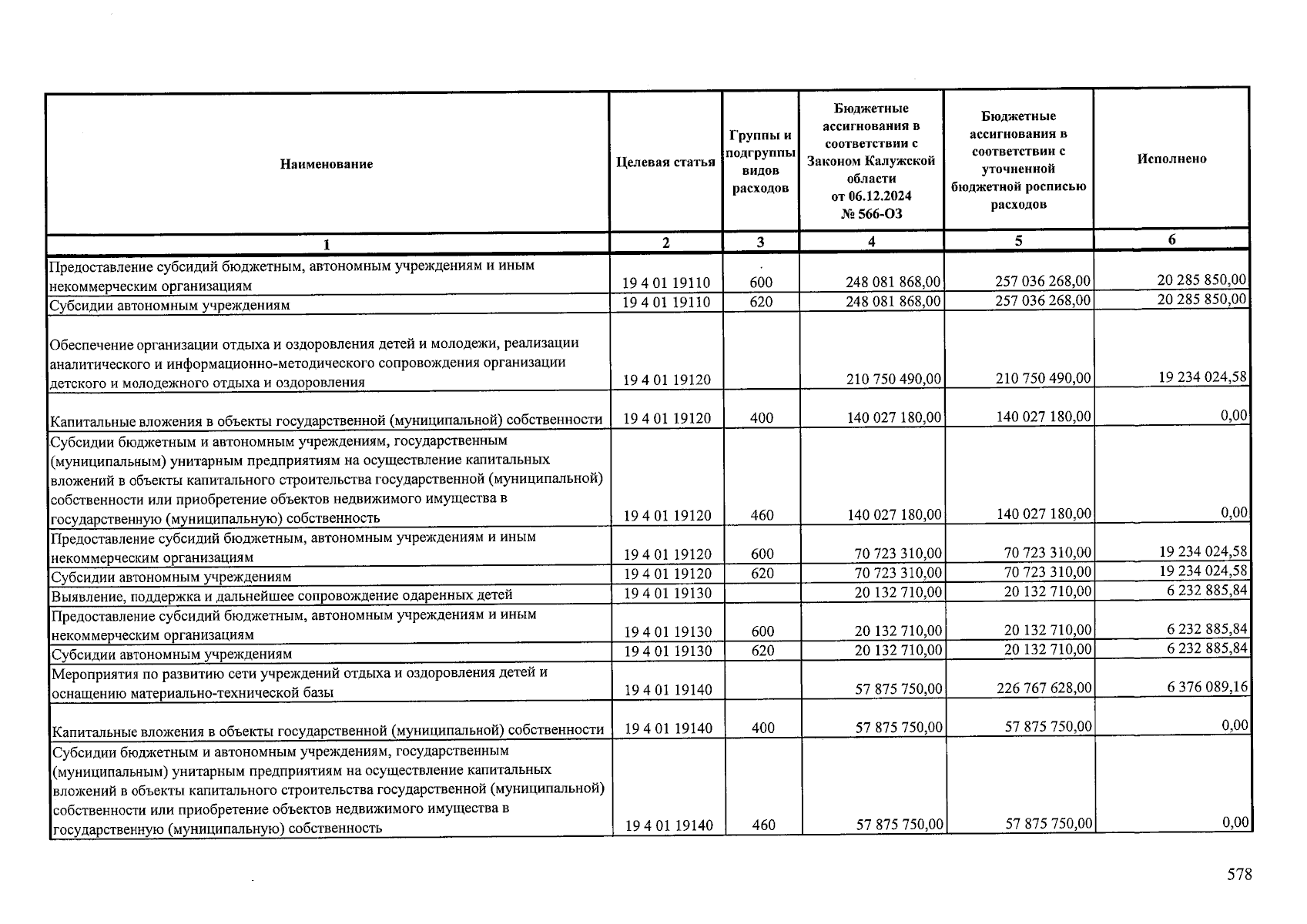 | Наименование | Целевая статья | Группы и подгруппы видов расходов | Бюджетные ассигнования в соответствии с Законом Калужской области от 06.12.2024 № 566-ОЗ | Бюджетные ассигнования в соответствии с уточненной бюджетной росписью расходов | Исполнено |
|---|---|---|---|---|---|
| 1 | 2 | 3 | 4 | 5 | 6 |
| Предоставление субсидий бюджетным, автономным учреждениям и иным некоммерческим организациям | 19 4 01 19110 | 600 | 248 081 868,00 | 257 036 268,00 | 20 285 850,00 |
| Субсидии автономным учреждениям | 19 4 01 19110 | 620 | 248 081 868,00 | 257 036 268,00 | 20 285 850,00 |
| Обеспечение организации отдыха и оздоровления детей и молодежи, реализации аналитического и информационно-методического сопровождения организации детского и молодежного отдыха и оздоровления | 19 4 01 19120 | | 210 750 490,00 | 210 750 490,00 | 19 234 024,58 |
| Капитальные вложения в объекты государственной (муниципальной) собственности | 19 4 01 19120 | 400 | 140 027 180,00 | 140 027 180,00 | 0,00 |
| Субсидии бюджетным и автономным учреждениям, государственным (муниципальным) унитарным предприятиям на осуществление капитальных вложений в объекты капитального строительства государственной (муниципальной) собственности или приобретение объектов недвижимого имущества в государственную (муниципальную) собственность | 19 4 01 19120 | 460 | 140 027 180,00 | 140 027 180,00 | 0,00 |
| Предоставление субсидий бюджетным, автономным учреждениям и иным некоммерческим организациям | 19 4 01 19120 | 600 | 70 723 310,00 | 70 723 310,00 | 19 234 024,58 |
| Субсидии автономным учреждениям | 19 4 01 19120 | 620 | 70 723 310,00 | 70 723 310,00 | 19 234 024,58 |
| Выявление, поддержка и дальнейшее сопровождение одаренных детей | 19 4 01 19130 | | 20 132 710,00 | 20 132 710,00 | 6 232 885,84 |
| Предоставление субсидий бюджетным, автономным учреждениям и иным некоммерческим организациям | 19 4 01 19130 | 600 | 20 132 710,00 | 20 132 710,00 | 6 232 885,84 |
| Субсидии автономным учреждениям | 19 4 01 19130 | 620 | 20 132 710,00 | 20 132 710,00 | 6 232 885,84 |
| Мероприятия по развитию сети учреждений отдыха и оздоровления детей и оснащению материально-технической базы | 19 4 01 19140 | | 57 875 750,00 | 226 767 628,00 | 6 376 089,16 |
| Капитальные вложения в объекты государственной (муниципальной) собственности | 19 4 01 19140 | 400 | 57 875 750,00 | 57 875 750,00 | 0,00 |
| Субсидии бюджетным и автономным учреждениям, государственным (муниципальным) унитарным предприятиям на осуществление капитальных вложений в объекты капитального строительства государственной (муниципальной) собственности или приобретение объектов недвижимого имущества в государственную (муниципальную) собственность | 19 4 01 19140 | 460 | 57 875 750,00 | 57 875 750,00 | 0,00 |

578